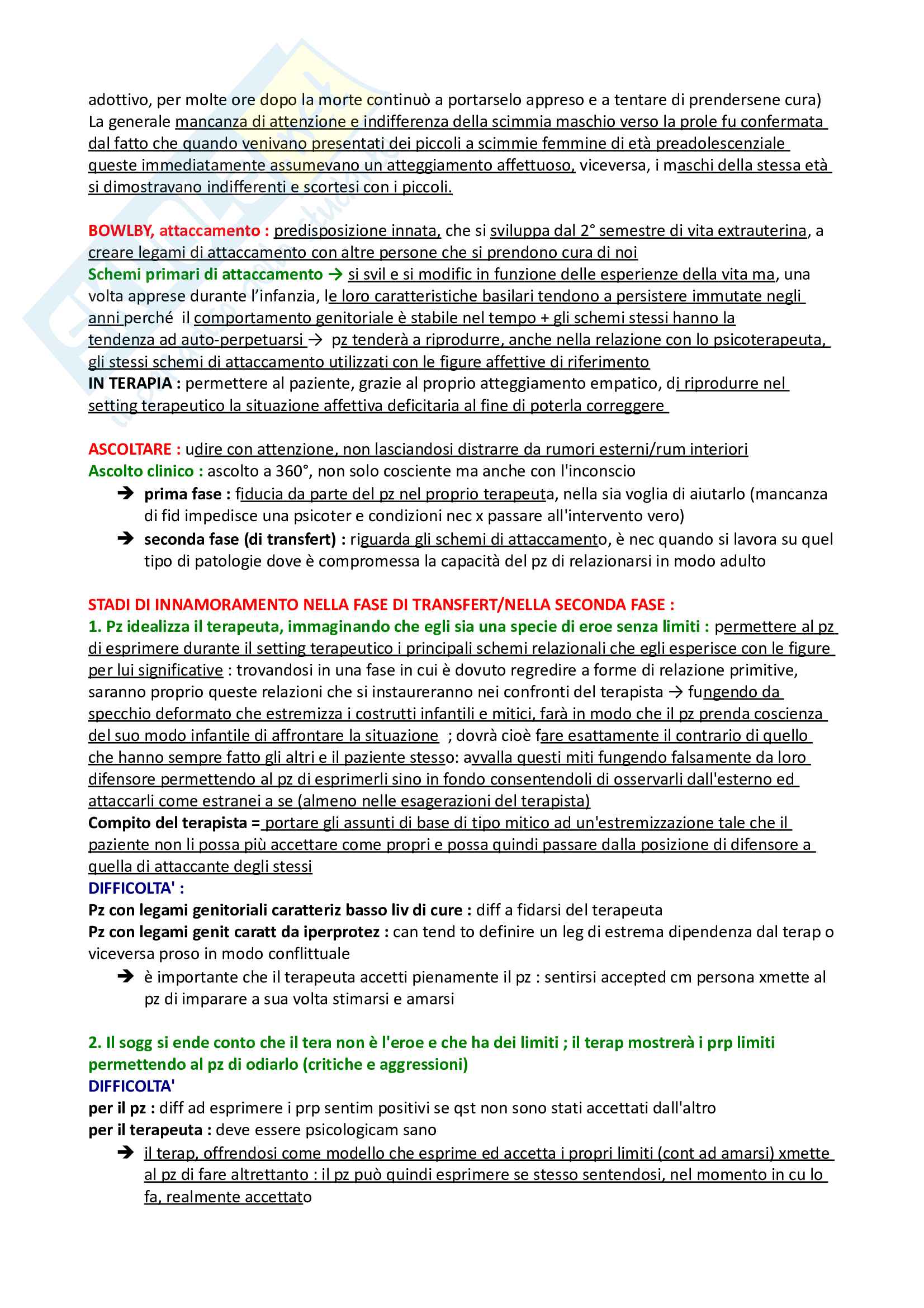 adottivo, per molte ore dopo la morte continuò a portarselo appreso e a tentare di prendersene cura)
La generale mancanza di attenzione e indifferenza della scimmia maschio verso la prole fu confermata dal fatto che quando venivano presentati dei piccoli a scimmie femmine di età preadolescenziale queste immediatamente assumevano un atteggiamento affettuoso, viceversa, i maschi della stessa età si dimostravano indifferenti e scortesi con i piccoli.

BOWLBY, attaccamento : predisposizione innata, che si sviluppa dal 2° semestre di vita extrauterina, a creare legami di attaccamento con altre persone che si prendono cura di noi
Schemi primari di attaccamento → si svil e si modific in funzione delle esperienze della vita ma, una volta apprese durante l'infanzia, le loro caratteristiche basilari tendono a persistere immutate negli anni perché il comportamento genitoriale è stabile nel tempo + gli schemi stessi hanno la tendenza ad auto-perpetuarsi → pz tenderà a riprodurre, anche nella relazione con lo psicoterapeuta, gli stessi schemi di attaccamento utilizzati con le figure affettive di riferimento
IN TERAPIA : permettere al paziente, grazie al proprio atteggiamento empatico, di riprodurre nel setting terapeutico la situazione affettiva deficitaria al fine di poterla correggere

ASCOLTARE : udire con attenzione, non lasciandosi distrarre da rumori esterni/rum interiori
Ascolto clinico : ascolto a 360°, non solo cosciente ma anche con l'inconscio
➔ prima fase : fiducia da parte del pz nel proprio terapeuta, nella sia voglia di aiutarlo (mancanza di fid impedisce una psicoter e condizioni nec x passare all'intervento vero)
➔ seconda fase (di transfert) : riguarda gli schemi di attaccamento, è nec quando si lavora su quel tipo di patologie dove è compromessa la capacità del pz di relazionarsi in modo adulto

STADI DI INNAMORAMENTO NELLA FASE DI TRANSFERT/NELLA SECONDA FASE :
1. Pz idealizza il terapeuta, immaginando che egli sia una specie di eroe senza limiti : permettere al pz di esprimere durante il setting terapeutico i principali schemi relazionali che egli esperisce con le figure per lui significative : trovandosi in una fase in cui è dovuto regredire a forme di relazione primitive, saranno proprio queste relazioni che si instaureranno nei confronti del terapista → fungendo da specchio deformato che estremizza i costrutti infantili e mitici, farà in modo che il pz prenda coscienza del suo modo infantile di affrontare la situazione ; dovrà cioè fare esattamente il contrario di quello che hanno sempre fatto gli altri e il paziente stesso: avvalla questi miti fungendo falsamente da loro difensore permettendo al pz di esprimerli sino in fondo consentendoli di osservarli dall'esterno ed attaccarli come estranei a se (almeno nelle esagerazioni del terapista)
Compito del terapista = portare gli assunti di base di tipo mitico ad un'estremizzazione tale che il paziente non li possa più accettare come propri e possa quindi passare dalla posizione di difensore a quella di attaccante degli stessi
DIFFICOLTA' :
Pz con legami genitoriali caratteriz basso liv di cure : diff a fidarsi del terapeuta
Pz con legami genit caratt da iperprotez : can tend to definire un leg di estrema dipendenza dal terap o viceversa proso in modo conflittuale
➔ è importante che il terapeuta accetti pienamente il pz : sentirsi accepted cm persona xmette al pz di imparare a sua volta stimarsi e amarsi

2. Il sogg si ende conto che il tera non è l'eroe e che ha dei limiti ; il terap mostrerà i prp limiti permettendo al pz di odiarlo (critiche e aggressioni)
DIFFICOLTA'
per il pz : diff ad esprimere i prp sentim positivi se qst non sono stati accettati dall'altro
per il terapeuta : deve essere psicologicam sano
➔ il terap, offrendosi come modello che esprime ed accetta i propri limiti (cont ad amarsi) xmette al pz di fare altrettanto : il pz può quindi esprimere se stesso sentendosi, nel momento in cu lo fa, realmente accettato